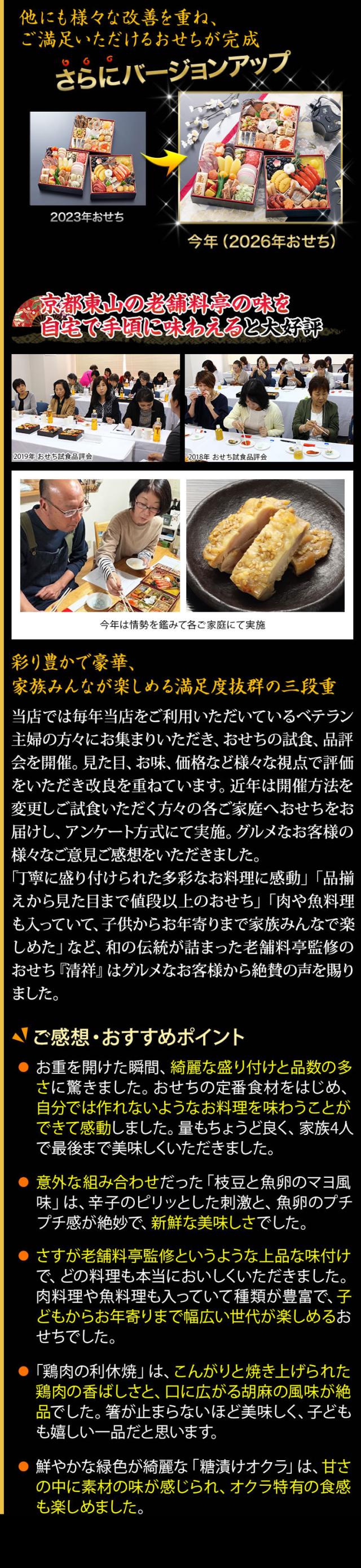 他にも様々な改善を重ね、
ご満足いただけるおせちが完成

さらにバージョンアップ

2023年おせち

今年（2026年おせち）

京都東山の老舗料亭の味を
自宅で手頃に味わえると大好評

2019年 おせち試食品評会

2018年 おせち試食品評会

今年は情勢を鑑みて各ご家庭にて実施

彩り豊かで豪華、
家族みんなが楽しめる満足度抜群の三段重

当店では毎年当店をご利用いただいているベテラン主婦の方々にお集まりいただき、おせちの試食、品評会を開催。見た目、お味、価格など様々な視点で評価をいただき改良を重ねています。近年は開催方法を変更しご試食いただく方々の各ご家庭へおせちをお届けし、アンケート方式にて実施。グルメなお客様の様々なご意見ご感想をいただきました。
「丁寧に盛り付けられた多彩なお料理に感動」「品揃えから見た目まで値段以上のおせち」「肉や魚料理も入っていて、子供からお年寄りまで家族みんなで楽しめた」など、和の伝統が詰まった老舗料亭監修のおせち『清祥』はグルメなお客様から絶賛の声を賜りました。

ご感想・おすすめポイント

• お重を開けた瞬間、綺麗な盛り付けと品数の多さに驚きました。おせちの定番食材をはじめ、自分では作れないようなお料理を味わうことができて感動しました。量もちょうど良く、家族4人で最後まで美味しくいただきました。

• 意外な組み合わせだった「枝豆と魚卵のマヨ風味」は、辛子のピリッとした刺激と、魚卵のプチプチ感が絶妙で、新鮮な美味しさでした。

• さすが老舗料亭監修というような上品な味付けで、どの料理も本当においしくいただきました。肉料理や魚料理も入っていて種類が豊富で、子どもからお年寄りまで幅広い世代が楽しめるおせちでした。

• 「鶏肉の利休焼」は、こんがりと焼き上げられた鶏肉の香ばしさと、口に広がる胡麻の風味が絶品でした。箸が止まらないほど美味しく、子どもも嬉しい一品だと思います。

• 鮮やかな緑色が綺麗な「糖漬けオクラ」は、甘さの中に素材の味が感じられ、オクラ特有の食感も楽しめました。